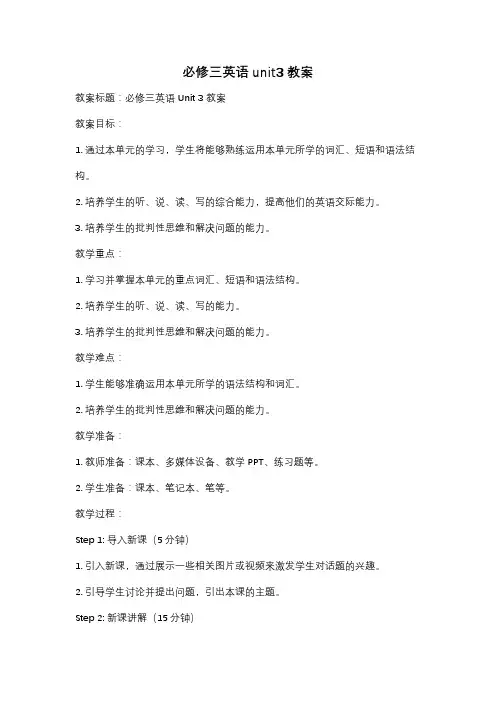 必修三英语 unit3 教案

教案标题：必修三英语 Unit 3 教案

教案目标：

1. 通过本单元的学习，学生将能够熟练运用本单元所学的词汇、短语和语法结构。

2. 培养学生的听、说、读、写的综合能力，提高他们的英语交际能力。

3. 培养学生的批判性思维和解决问题的能力。

教学重点：

1. 学习并掌握本单元的重点词汇、短语和语法结构。

2. 培养学生的听、说、读、写的能力。

3. 培养学生的批判性思维和解决问题的能力。

教学难点：

1. 学生能够准确运用本单元所学的语法结构和词汇。

2. 培养学生的批判性思维和解决问题的能力。

教学准备：

1. 教师准备：课本、多媒体设备、教学 PPT、练习题等。

2. 学生准备：课本、笔记本、笔等。

教学过程：

Step 1: 导入新课（5 分钟）

1. 引入新课，通过展示一些相关图片或视频来激发学生对话题的兴趣。

2. 引导学生讨论并提出问题，引出本课的主题。

Step 2: 新课讲解（15 分钟）